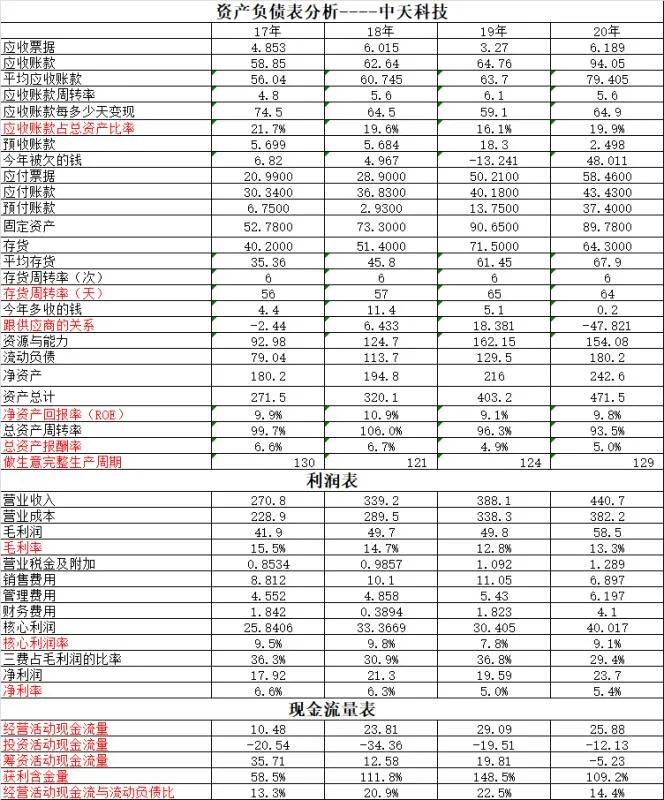 资产负债表分析----中天科技

| | 17年 | 18年 | 19年 | 20年 |
|---|---|---|---|---|
| 应收票据 | 4.853 | 6.015 | 3.27 | 6.189 |
| 应收账款 | 58.85 | 62.64 | 64.76 | 94.05 |
| 平均应收账款 | 56.04 | 60.745 | 63.7 | 79.405 |
| 应收账款周转率 | 4.8 | 5.6 | 6.1 | 5.6 |
| 应收账款每多少天变现 | 74.5 | 64.5 | 59.1 | 64.9 |
| 应收账款占总资产比率 | 21.7% | 19.6% | 16.1% | 19.9% |
| 预收账款 | 5.699 | 5.684 | 18.3 | 2.498 |
| 今年被欠的钱 | 6.82 | 4.967 | -13.241 | 48.011 |
| 应付票据 | 20.9900 | 28.9000 | 50.2100 | 58.4600 |
| 应付账款 | 30.3400 | 36.8300 | 40.1800 | 43.4300 |
| 预付账款 | 6.7500 | 2.9300 | 13.7500 | 37.4000 |
| 固定资产 | 52.7800 | 73.3000 | 90.6500 | 89.7800 |
| 存货 | 40.2000 | 51.4000 | 71.5000 | 64.3000 |
| 平均存货 | 35.36 | 45.8 | 61.45 | 67.9 |
| 存货周转率（次） | 6 | 6 | 6 | 6 |
| 存货周转率（天） | 56 | 57 | 65 | 64 |
| 今年多收的钱 | 4.4 | 11.4 | 5.1 | 0.2 |
| 跟供应商的关系 | -2.44 | 6.433 | 18.381 | -47.821 |
| 资源与能力 | 92.98 | 124.7 | 162.15 | 154.08 |
| 流动负债 | 79.04 | 113.7 | 129.5 | 180.2 |
| 净资产 | 180.2 | 194.8 | 216 | 242.6 |
| 资产总计 | 271.5 | 320.1 | 403.2 | 471.5 |
| 净资产回报率（ROE） | 9.9% | 10.9% | 9.1% | 9.8% |
| 总资产周转率 | 99.7% | 106.0% | 96.3% | 93.5% |
| 总资产报酬率 | 6.6% | 6.7% | 4.9% | 5.0% |
| 做生意完整生产周期 | 130 | 121 | 124 | 129 |

利润表

| | | | | |
|---|---|---|---|---|
| 营业收入 | 270.8 | 339.2 | 388.1 | 440.7 |
| 营业成本 | 228.9 | 289.5 | 338.3 | 382.2 |
| 毛利润 | 41.9 | 49.7 | 49.8 | 58.5 |
| 毛利率 | 15.5% | 14.7% | 12.8% | 13.3% |
| 营业税金及附加 | 0.8534 | 0.9857 | 1.092 | 1.289 |
| 销售费用 | 8.812 | 10.1 | 11.05 | 6.897 |
| 管理费用 | 4.552 | 4.858 | 5.43 | 6.197 |
| 财务费用 | 1.842 | 0.3894 | 1.823 | 4.1 |
| 核心利润 | 25.8406 | 33.3669 | 30.405 | 40.017 |
| 核心利润率 | 9.5% | 9.8% | 7.8% | 9.1% |
| 三费占毛利润的比率 | 36.3% | 30.9% | 36.8% | 29.4% |
| 净利润 | 17.92 | 21.3 | 19.59 | 23.7 |
| 净利率 | 6.6% | 6.3% | 5.0% | 5.4% |

现金流量表

| | | | | |
|---|---|---|---|---|
| 经营活动现金流量 | 10.48 | 23.81 | 29.09 | 25.88 |
| 投资活动现金流量 | -20.54 | -34.36 | -19.51 | -12.13 |
| 筹资活动现金流量 | 35.71 | 12.58 | 19.81 | -5.23 |
| 获利含金量 | 58.5% | 111.8% | 148.5% | 109.2% |
| 经营活动现金流与流动负债比 | 13.3% | 20.9% | 22.5% | 14.4% |